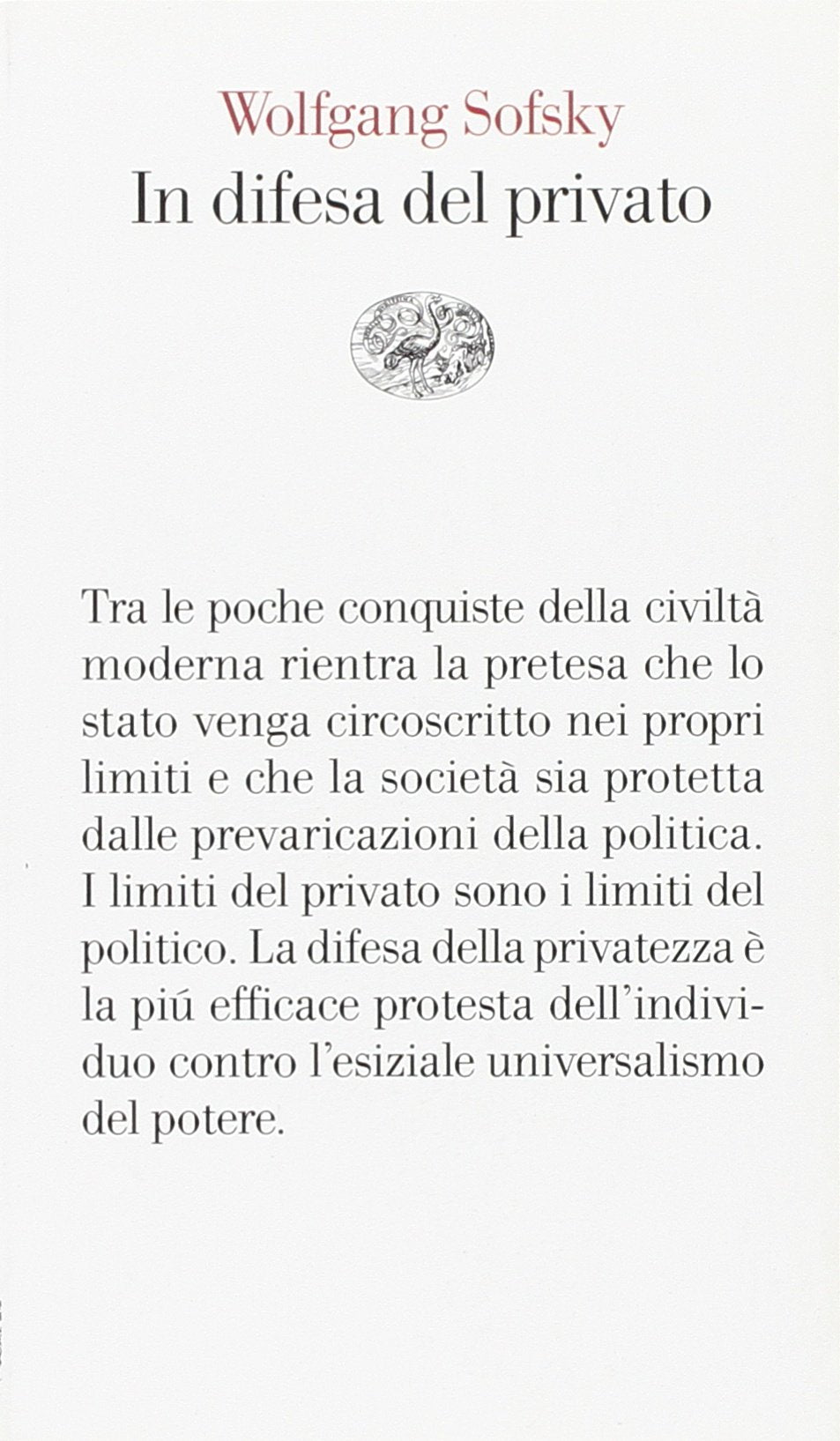 Wolfgang Sofsky
In difesa del privato

Tra le poche conquiste della civiltà moderna rientra la pretesa che lo stato venga circoscritto nei propri limiti e che la società sia protetta dalle prevaricazioni della politica. I limiti del privato sono i limiti del politico. La difesa della privatezza è la piú efficace protesta dell'individuo contro l'esiziale universalismo del potere.